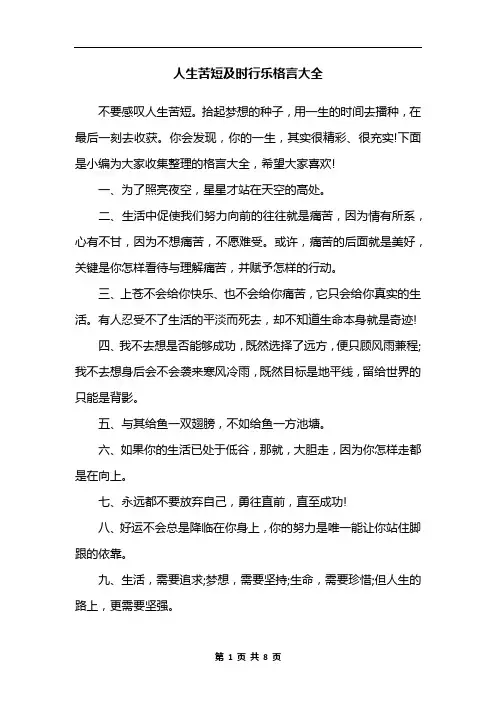 人生苦短及时行乐格言大全

不要感叹人生苦短。拾起梦想的种子，用一生的时间去播种，在最后一刻去收获。你会发现，你的一生，其实很精彩、很充实!下面是小编为大家收集整理的格言大全，希望大家喜欢!

一、为了照亮夜空，星星才站在天空的高处。

二、生活中促使我们努力向前的往往就是痛苦，因为情有所系，心有不甘，因为不想痛苦，不愿难受。或许，痛苦的后面就是美好，关键是你怎样看待与理解痛苦，并赋予怎样的行动。

三、上苍不会给你快乐、也不会给你痛苦，它只会给你真实的生活。有人忍受不了生活的平淡而死去，却不知道生命本身就是奇迹!

四、我不去想是否能够成功，既然选择了远方，便只顾风雨兼程;我不去想身后会不会袭来寒风冷雨，既然目标是地平线，留给世界的只能是背影。

五、与其给鱼一双翅膀，不如给鱼一方池塘。

六、如果你的生活已处于低谷，那就，大胆走，因为你怎样走都是在向上。

七、永远都不要放弃自己，勇往直前，直至成功!

八、好运不会总是降临在你身上，你的努力是唯一能让你站住脚跟的依靠。

九、生活，需要追求;梦想，需要坚持;生命，需要珍惜;但人生的路上，更需要坚强。

第 1 页 共 8 页